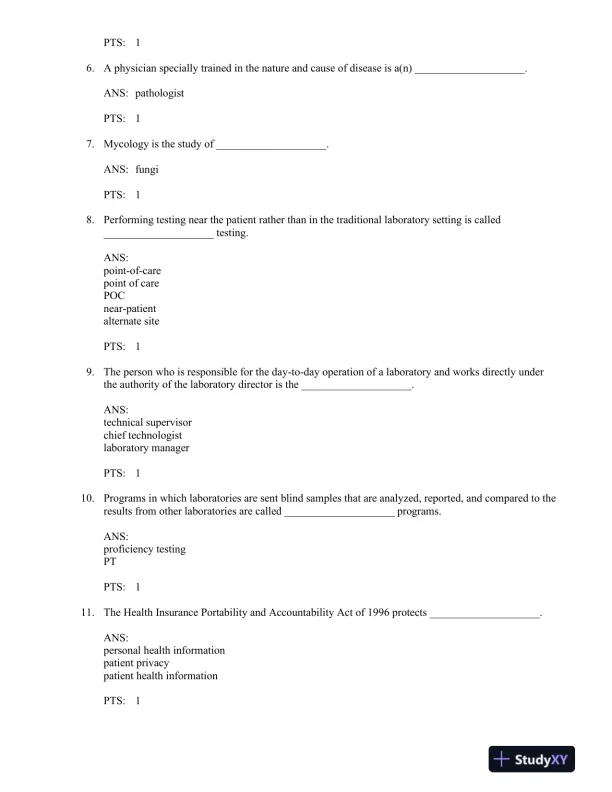 PTS: 1

6. A physician specially trained in the nature and cause of disease is a(n) ____________________.

ANS: pathologist

PTS: 1

7. Mycology is the study of ____________________.

ANS: fungi

PTS: 1

8. Performing testing near the patient rather than in the traditional laboratory setting is called ____________________ testing.

ANS:
point-of-care
point of care
POC
near-patient
alternate site

PTS: 1

9. The person who is responsible for the day-to-day operation of a laboratory and works directly under the authority of the laboratory director is the ____________________.

ANS:
technical supervisor
chief technologist
laboratory manager

PTS: 1

10. Programs in which laboratories are sent blind samples that are analyzed, reported, and compared to the results from other laboratories are called ____________________ programs.

ANS:
proficiency testing
PT

PTS: 1

11. The Health Insurance Portability and Accountability Act of 1996 protects ____________________.

ANS:
personal health information
patient privacy
patient health information

PTS: 1

StudyXY